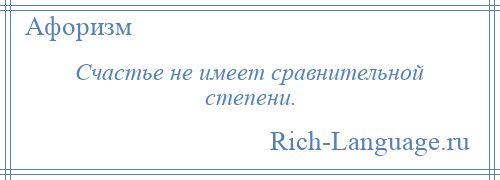 Афоризм

Счастье не имеет сравнительной степени.

Rich-Language.ru